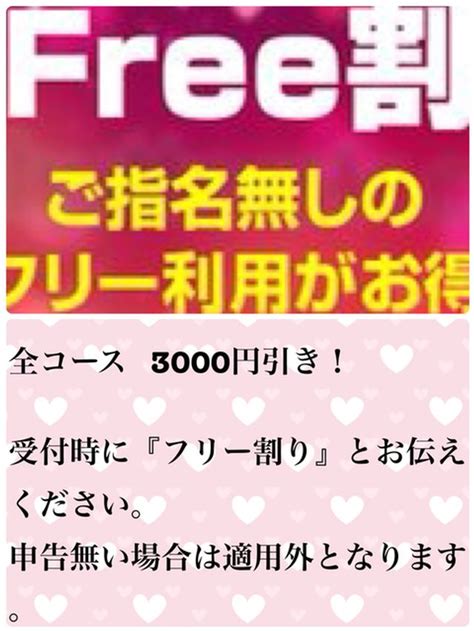 Free割

ご指名無しの
フリー利用がお得

全コース　3000円引き！

受付時に『フリー割り』とお伝えください。
申告無い場合は適用外となります。